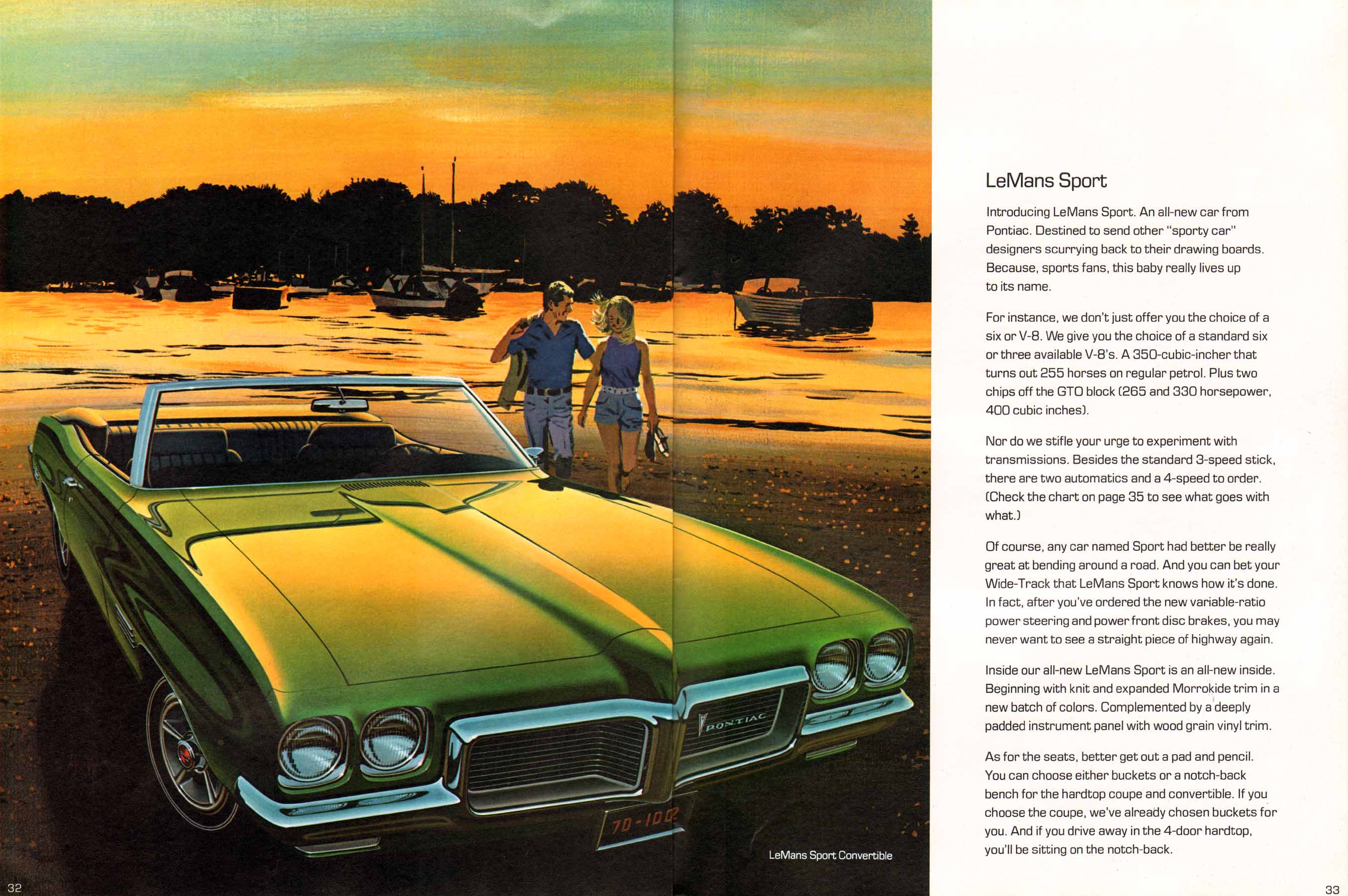 PONTIAC

70-1002

LeMans Sport Convertible

32

LeMans Sport

Introducing LeMans Sport. An all-new car from Pontiac. Destined to send other "sporty car" designers scurrying back to their drawing boards. Because, sports fans, this baby really lives up to its name.

For instance, we don't just offer you the choice of a six or V-8. We give you the choice of a standard six or three available V-8's. A 350-cubic-incher that turns out 255 horses on regular petrol. Plus two chips off the GTO block (265 and 330 horsepower, 400 cubic inches).

Nor do we stifle your urge to experiment with transmissions. Besides the standard 3-speed stick, there are two automatics and a 4-speed to order. (Check the chart on page 35 to see what goes with what.)

Of course, any car named Sport had better be really great at bending around a road. And you can bet your Wide-Track that LeMans Sport knows how it's done. In fact, after you've ordered the new variable-ratio power steering and power front disc brakes, you may never want to see a straight piece of highway again.

Inside our all-new LeMans Sport is an all-new inside. Beginning with knit and expanded Morrokide trim in a new batch of colors. Complemented by a deeply padded instrument panel with wood grain vinyl trim.

As for the seats, better get out a pad and pencil. You can choose either buckets or a notch-back bench for the hardtop coupe and convertible. If you choose the coupe, we've already chosen buckets for you. And if you drive away in the 4-door hardtop, you'll be sitting on the notch-back.

33